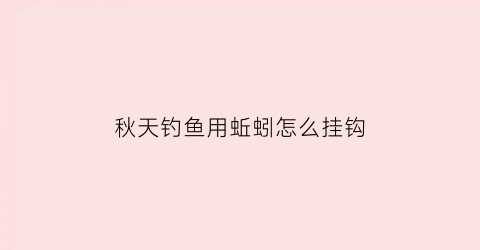 秋天钓鱼用蚯蚓怎么挂钩